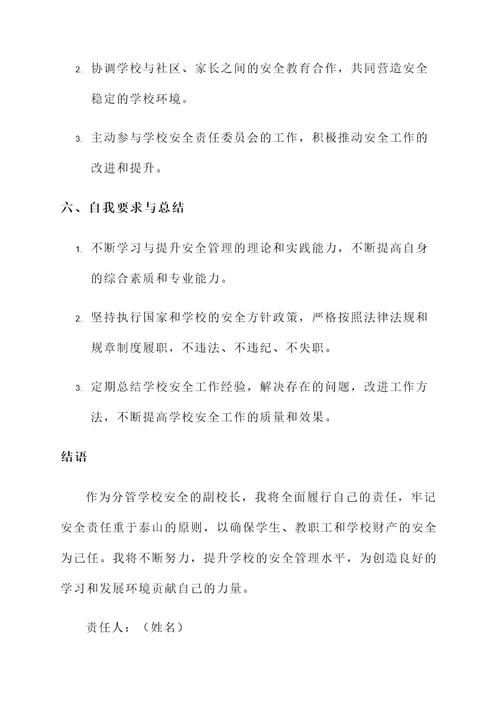 2. 协调学校与社区、家长之间的安全教育合作，共同营造安全稳定的学校环境。

3. 主动参与学校安全责任委员会的工作，积极推动安全工作的改进和提升。

六、自我要求与总结

1. 不断学习与提升安全管理的理论和实践能力，不断提高自身的综合素质和专业能力。

2. 坚持执行国家和学校的安全方针政策，严格按照法律法规和规章制度履职，不违法、不违纪、不失职。

3. 定期总结学校安全工作经验，解决存在的问题，改进工作方法，不断提高学校安全工作的质量和效果。

结语

作为分管学校安全的副校长，我将全面履行自己的责任，牢记安全责任重于泰山的原则，以确保学生、教职工和学校财产的安全为己任。我将不断努力，提升学校的安全管理水平，为创造良好的学习和发展环境贡献自己的力量。

责任人：（姓名）